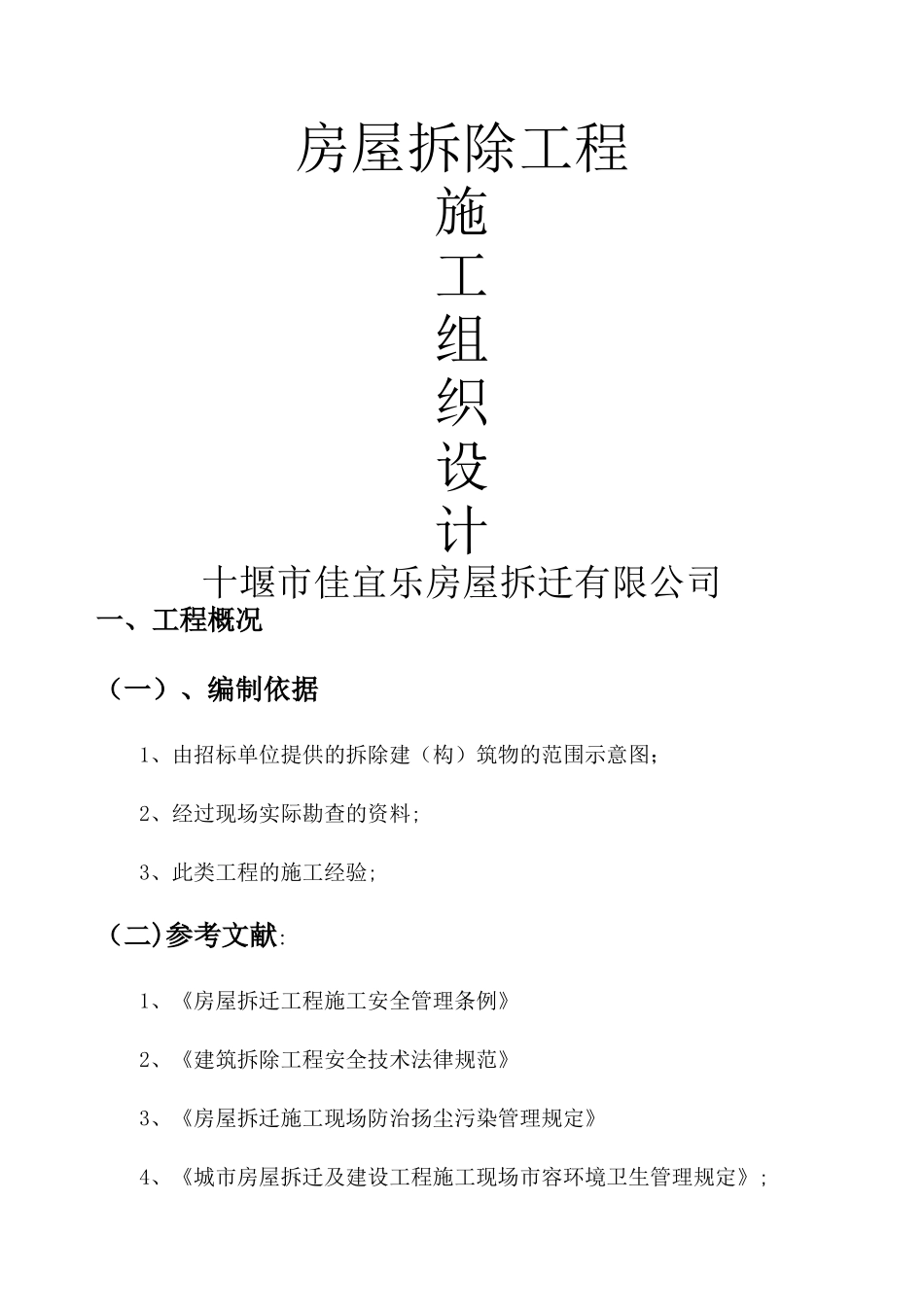 房屋拆除工程

施

工

组

织

设

计

十堰市佳宜乐房屋拆迁有限公司

一、工程概况

（一）、编制依据

1、由招标单位提供的拆除建（构）筑物的范围示意图;

2、经过现场实际勘查的资料;

3、此类工程的施工经验;

（二)参考文献:

1、《房屋拆迁工程施工安全管理条例》

2、《建筑拆除工程安全技术法律规范》

3、《房屋拆迁施工现场防治扬尘污染管理规定》

4、《城市房屋拆迁及建设工程施工现场市容环境卫生管理规定》;